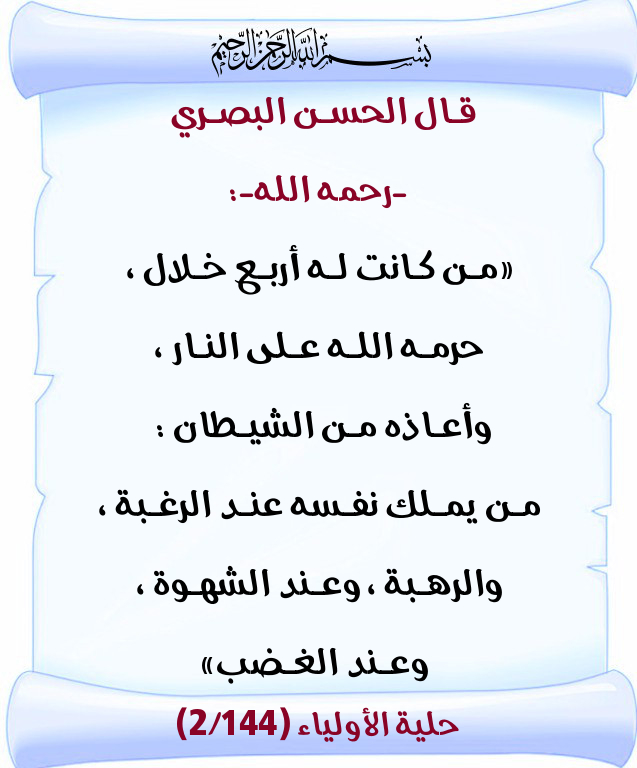 بسم الله الرحمن الرحيم

قال الحسن البصري

-رحمه الله-:

«من كانت له أربع خلال ،

حرمه الله على النار ،

وأعاذه من الشيطان :

من يملك نفسه عند الرغبة ،

والرهبة ، وعند الشهوة ،

وعند الغضب»

حلية الأولياء (2/144)